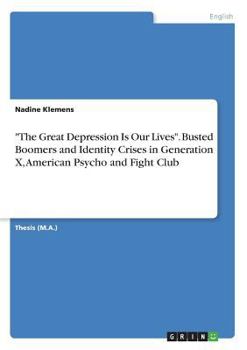 English

Nadine Klemens

"The Great Depression Is Our Lives". Busted Boomers and Identity Crises in Generation X, American Psycho and Fight Club

Thesis (M.A.)

GRIN